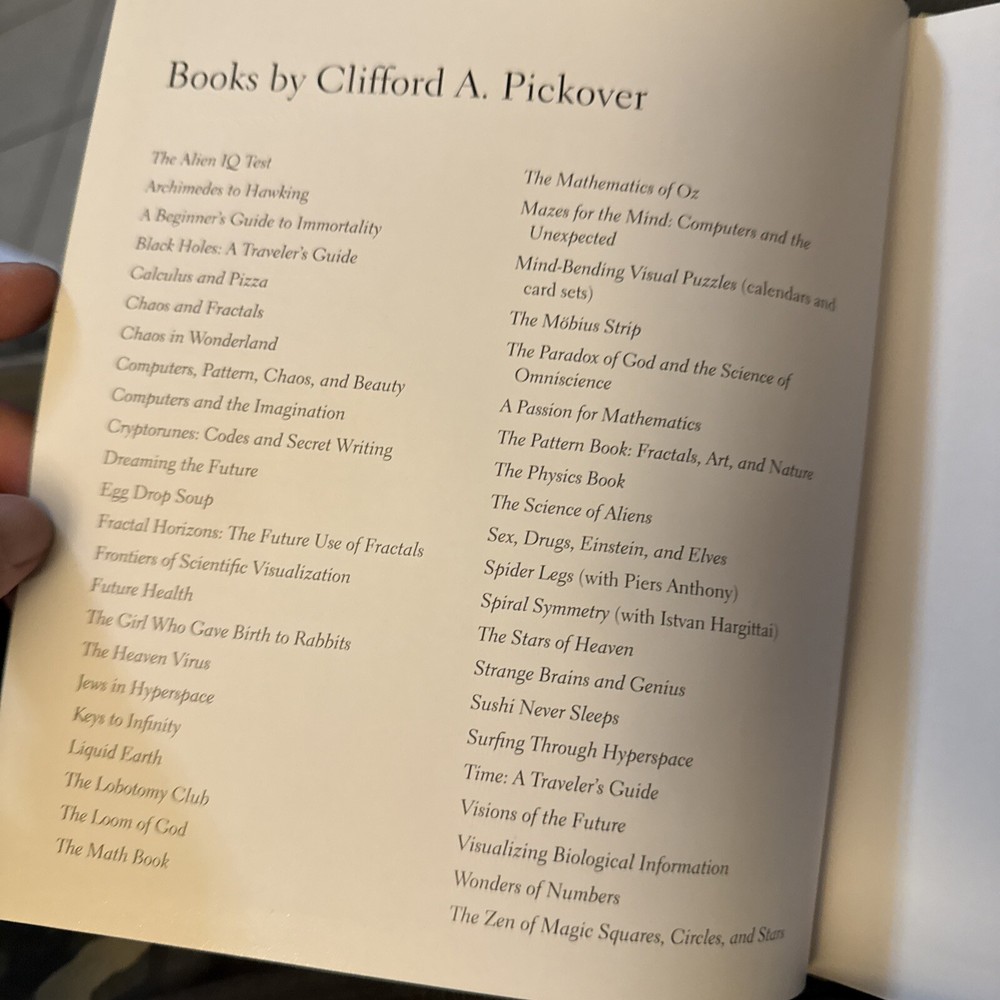 Books by Clifford A. Pickover

The Alien IQ Test
Archimedes to Hawking
A Beginner's Guide to Immortality
Black Holes: A Traveler's Guide
Calculus and Pizza
Chaos and Fractals
Chaos in Wonderland
Computers, Pattern, Chaos, and Beauty
Computers and the Imagination
Cryptorunes: Codes and Secret Writing
Dreaming the Future
Egg Drop Soup
Fractal Horizons: The Future Use of Fractals
Frontiers of Scientific Visualization
Future Health
The Girl Who Gave Birth to Rabbits
The Heaven Virus
Jews in Hyperspace
Keys to Infinity
Liquid Earth
The Lobotomy Club
The Loom of God
The Math Book

The Mathematics of Oz
Mazes for the Mind: Computers and the Unexpected
Mind-Bending Visual Puzzles (calendars and card sets)
The Möbius Strip
The Paradox of God and the Science of Omniscience
A Passion for Mathematics
The Pattern Book: Fractals, Art, and Nature
The Physics Book
The Science of Aliens
Sex, Drugs, Einstein, and Elves
Spider Legs (with Piers Anthony)
Spiral Symmetry (with Istvan Hargittai)
The Stars of Heaven
Strange Brains and Genius
Sushi Never Sleeps
Surfing Through Hyperspace
Time: A Traveler's Guide
Visions of the Future
Visualizing Biological Information
Wonders of Numbers
The Zen of Magic Squares, Circles, and Stars